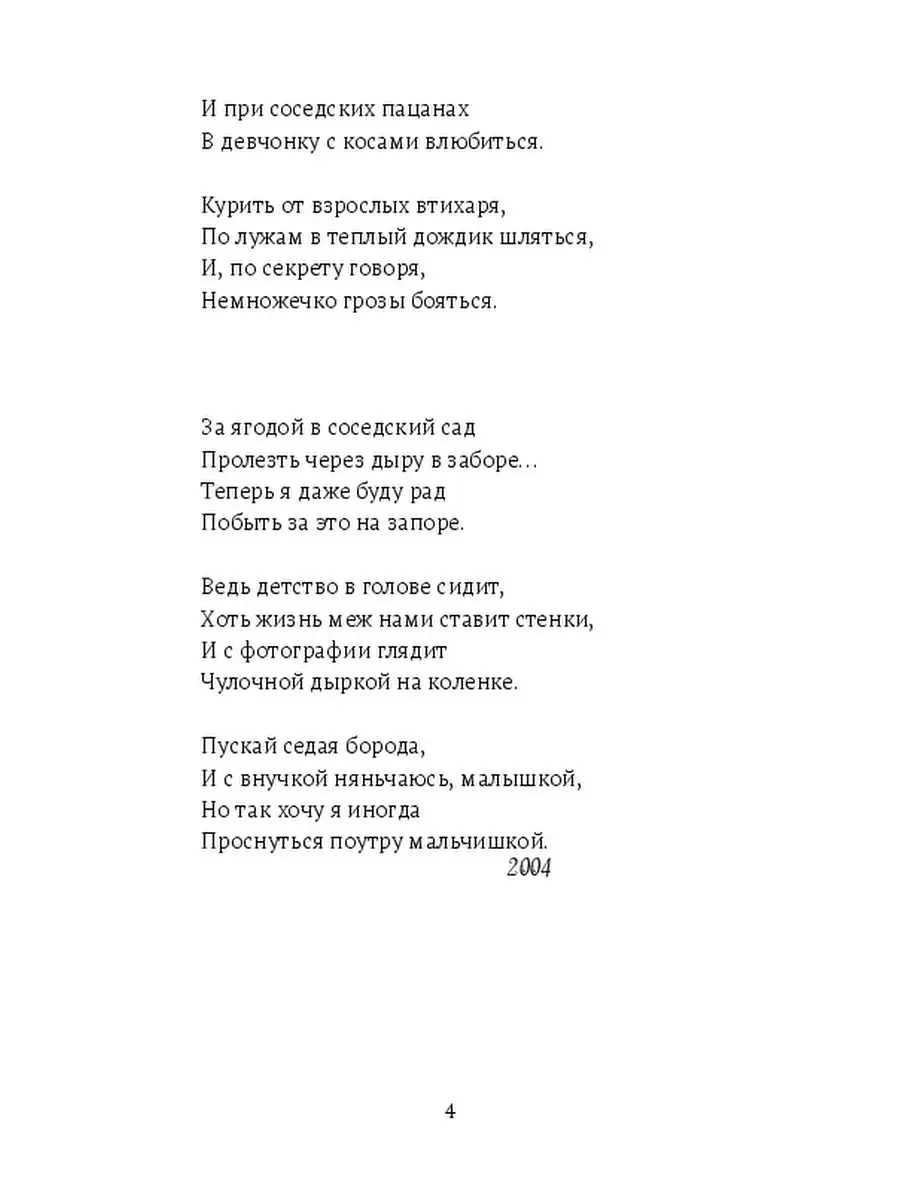 И при соседских пацанах
В девчонку с косами влюбиться.

Курить от взрослых втихаря,
По лужам в теплый дождик шляться,
И, по секрету говоря,
Немножечко грозы бояться.

За ягодой в соседский сад
Пролезть через дыру в заборе…
Теперь я даже буду рад
Побыть за это на запоре.

Ведь детство в голове сидит,
Хоть жизнь меж нами ставит стенки,
И с фотографии глядит
Чулочной дыркой на коленке.

Пускай седая борода,
И с внучкой няньчаюсь, малышкой,
Но так хочу я иногда
Проснуться поутру мальчишкой.
2004

4